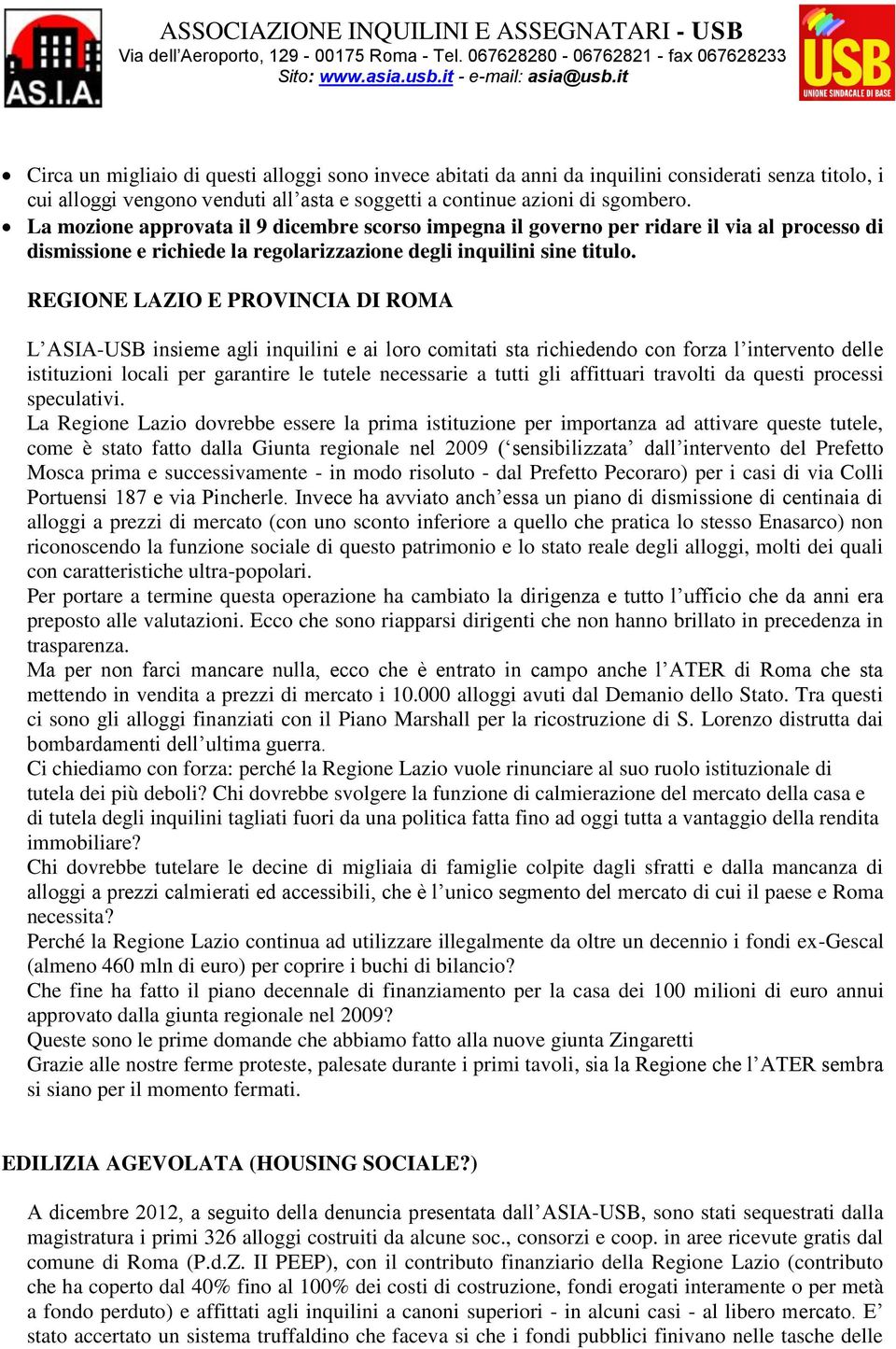 AS.I.A.

ASSOCIAZIONE INQUILINI E ASSEGNATARI - USB
Via dell'Aeroporto, 129 - 00175 Roma - Tel. 067628280 - 06762821 - fax 067628233
Sito: www.asia.usb.it - e-mail: asia@usb.it

USB
UNIONE SINDACALE DI BASE

• Circa un migliaio di questi alloggi sono invece abitati da anni da inquilini considerati senza titolo, i cui alloggi vengono venduti all'asta e soggetti a continue azioni di sgombero.
• La mozione approvata il 9 dicembre scorso impegna il governo per ridare il via al processo di dismissione e richiede la regolarizzazione degli inquilini sine titulo.

REGIONE LAZIO E PROVINCIA DI ROMA

L'ASIA-USB insieme agli inquilini e ai loro comitati sta richiedendo con forza l'intervento delle istituzioni locali per garantire le tutele necessarie a tutti gli affittuari travolti da questi processi speculativi.
La Regione Lazio dovrebbe essere la prima istituzione per importanza ad attivare queste tutele, come è stato fatto dalla Giunta regionale nel 2009 ('sensibilizzata' dall'intervento del Prefetto Mosca prima e successivamente - in modo risoluto - dal Prefetto Pecoraro) per i casi di via Colli Portuensi 187 e via Pincherle. Invece ha avviato anch'essa un piano di dismissione di centinaia di alloggi a prezzi di mercato (con uno sconto inferiore a quello che pratica lo stesso Enasarco) non riconoscendo la funzione sociale di questo patrimonio e lo stato reale degli alloggi, molti dei quali con caratteristiche ultra-popolari.
Per portare a termine questa operazione ha cambiato la dirigenza e tutto l'ufficio che da anni era preposto alle valutazioni. Ecco che sono riapparsi dirigenti che non hanno brillato in precedenza in trasparenza.
Ma per non farci mancare nulla, ecco che è entrato in campo anche l'ATER di Roma che sta mettendo in vendita a prezzi di mercato i 10.000 alloggi avuti dal Demanio dello Stato. Tra questi ci sono gli alloggi finanziati con il Piano Marshall per la ricostruzione di S. Lorenzo distrutta dai bombardamenti dell'ultima guerra.
Ci chiediamo con forza: perché la Regione Lazio vuole rinunciare al suo ruolo istituzionale di tutela dei più deboli? Chi dovrebbe svolgere la funzione di calmierazione del mercato della casa e di tutela degli inquilini tagliati fuori da una politica fatta fino ad oggi tutta a vantaggio della rendita immobiliare?
Chi dovrebbe tutelare le decine di migliaia di famiglie colpite dagli sfratti e dalla mancanza di alloggi a prezzi calmierati ed accessibili, che è l'unico segmento del mercato di cui il paese e Roma necessita?
Perché la Regione Lazio continua ad utilizzare illegalmente da oltre un decennio i fondi ex-Gescal (almeno 460 mln di euro) per coprire i buchi di bilancio?
Che fine ha fatto il piano decennale di finanziamento per la casa dei 100 milioni di euro annui approvato dalla giunta regionale nel 2009?
Queste sono le prime domande che abbiamo fatto alla nuove giunta Zingaretti
Grazie alle nostre ferme proteste, palesate durante i primi tavoli, sia la Regione che l'ATER sembra si siano per il momento fermati.

EDILIZIA AGEVOLATA (HOUSING SOCIALE?)

A dicembre 2012, a seguito della denuncia presentata dall'ASIA-USB, sono stati sequestrati dalla magistratura i primi 326 alloggi costruiti da alcune soc., consorzi e coop. in aree ricevute gratis dal comune di Roma (P.d.Z. II PEEP), con il contributo finanziario della Regione Lazio (contributo che ha coperto dal 40% fino al 100% dei costi di costruzione, fondi erogati interamente o per metà a fondo perduto) e affittati agli inquilini a canoni superiori - in alcuni casi - al libero mercato. E' stato accertato un sistema truffaldino che faceva si che i fondi pubblici finivano nelle tasche delle